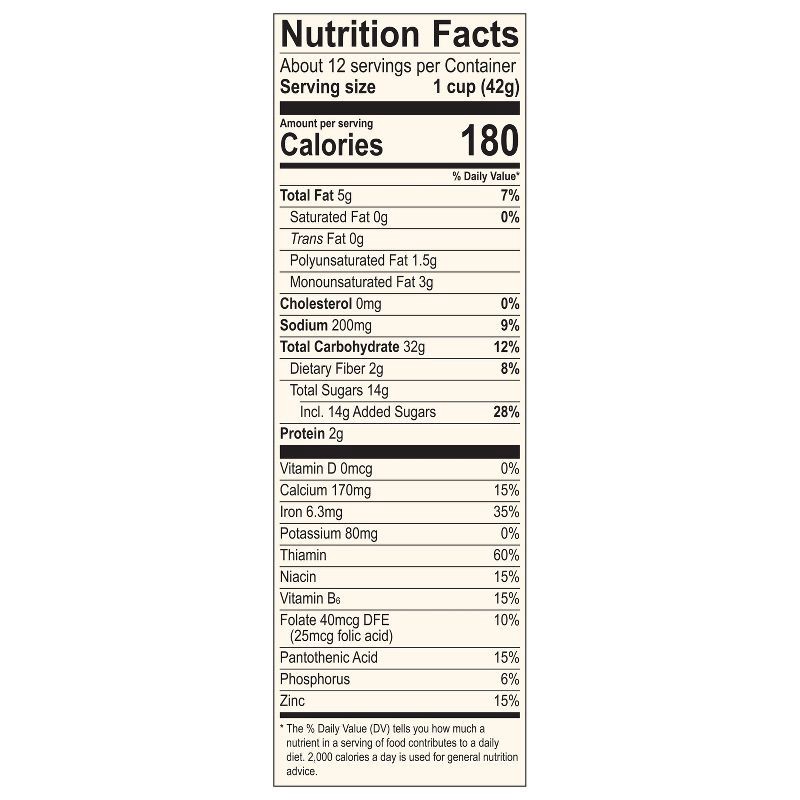 Nutrition Facts

About 12 servings per Container
Serving size 1 cup (42g)

Amount per serving
Calories 180

% Daily Value*

Total Fat 5g 7%
Saturated Fat 0g 0%
Trans Fat 0g
Polyunsaturated Fat 1.5g
Monounsaturated Fat 3g
Cholesterol 0mg 0%
Sodium 200mg 9%
Total Carbohydrate 32g 12%
Dietary Fiber 2g 8%
Total Sugars 14g
Incl. 14g Added Sugars 28%
Protein 2g

Vitamin D 0mcg 0%
Calcium 170mg 15%
Iron 6.3mg 35%
Potassium 80mg 0%
Thiamin 60%
Niacin 15%
Vitamin $B_6$ 15%
Folate 40mcg DFE (25mcg folic acid) 10%
Pantothenic Acid 15%
Phosphorus 6%
Zinc 15%

* The % Daily Value (DV) tells you how much a nutrient in a serving of food contributes to a daily diet. 2,000 calories a day is used for general nutrition advice.